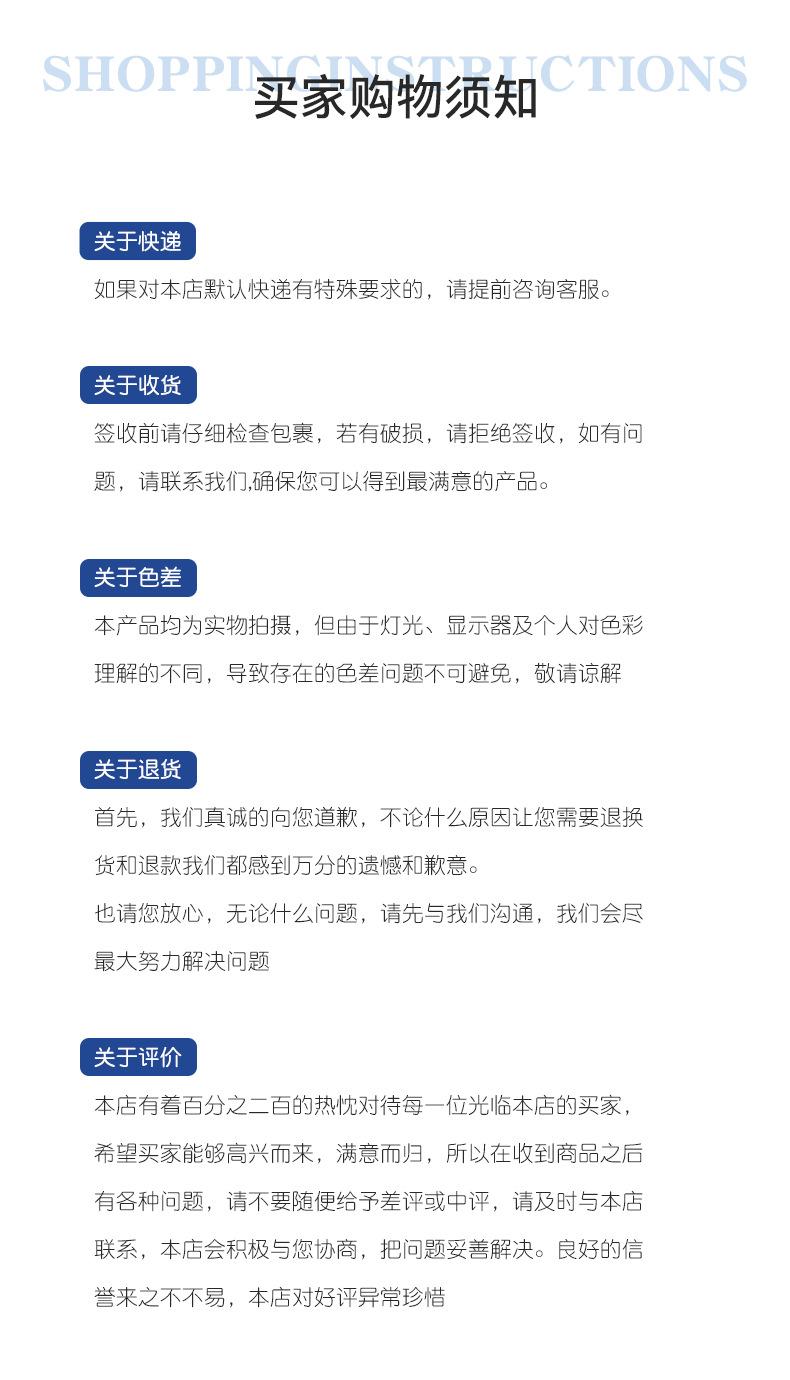 SHOPPINGINSTRUCTIONS
买家购物须知

关于快递
如果对本店默认快递有特殊要求的，请提前咨询客服。

关于收货
签收前请仔细检查包裹，若有破损，请拒绝签收，如有问题，请联系我们,确保您可以得到最满意的产品。

关于色差
本产品均为实物拍摄，但由于灯光、显示器及个人对色彩理解的不同，导致存在的色差问题不可避免，敬请谅解

关于退货
首先，我们真诚的向您道歉，不论什么原因让您需要退换货和退款我们都感到万分的遗憾和歉意。
也请您放心，无论什么问题，请先与我们沟通，我们会尽最大努力解决问题

关于评价
本店有着百分之二百的热忱对待每一位光临本店的买家，希望买家能够高兴而来，满意而归，所以在收到商品之后有各种问题，请不要随便给予差评或中评，请及时与本店联系，本店会积极与您协商，把问题妥善解决。良好的信誉来之不不易，本店对好评异常珍惜